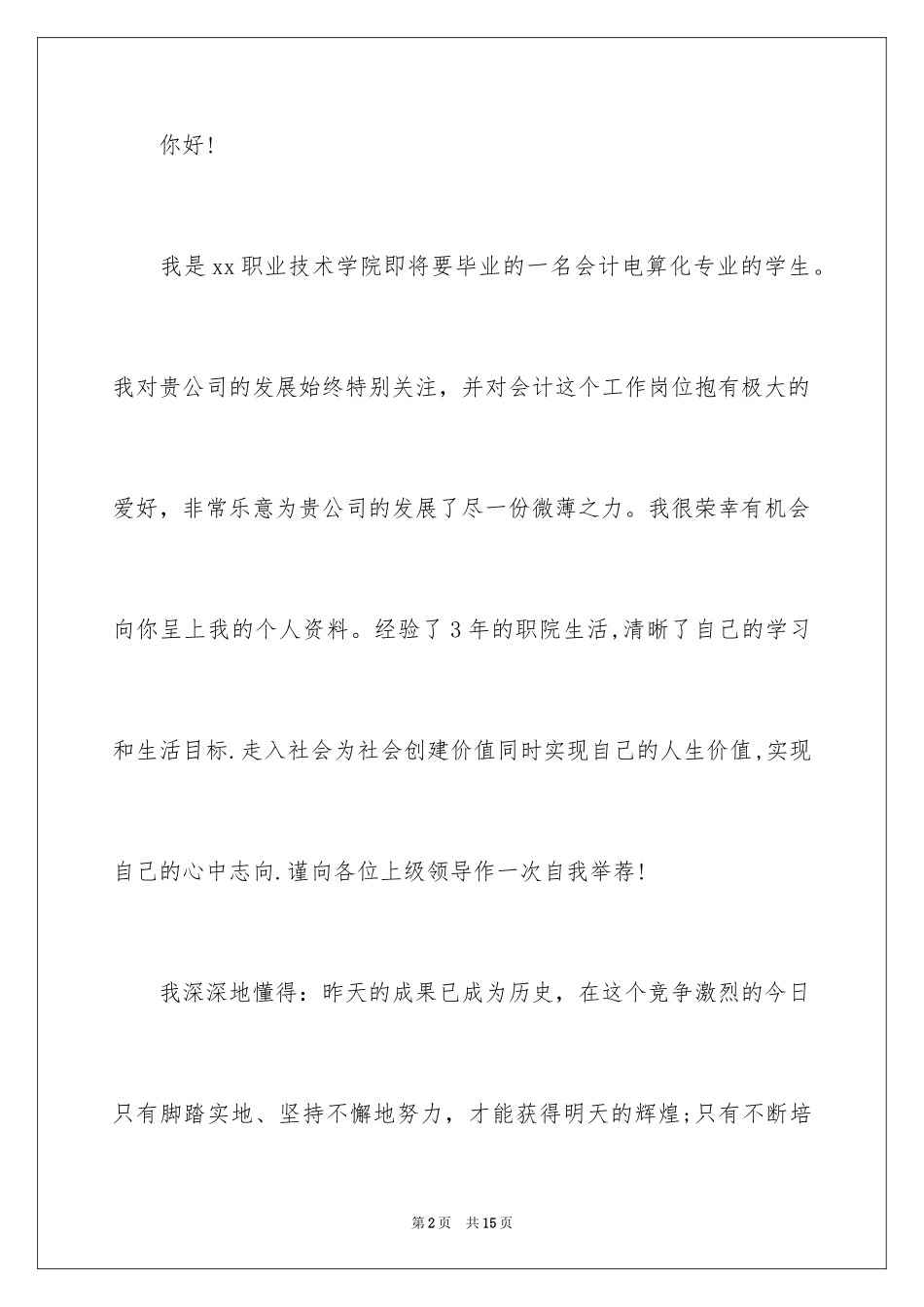 你好!

我是xx职业技术学院即将要毕业的一名会计电算化专业的学生。我对贵公司的发展始终特别关注，并对会计这个工作岗位抱有极大的爱好，非常乐意为贵公司的发展了尽一份微薄之力。我很荣幸有机会向你呈上我的个人资料。经验了3年的职院生活,清晰了自己的学习和生活目标.走入社会为社会创建价值同时实现自己的人生价值,实现自己的心中志向.谨向各位上级领导作一次自我举荐!

我深深地懂得：昨天的成果已成为历史，在这个竞争激烈的今日只有脚踏实地、坚持不懈地努力，才能获得明天的辉煌;只有不断培

第2页 共15页